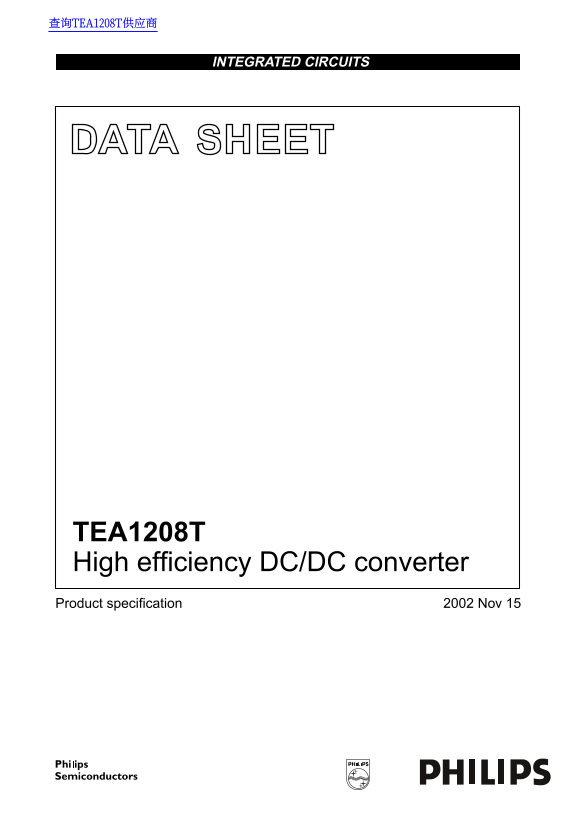 查询TEA1208T供应商

INTEGRATED CIRCUITS

DATA SHEET

TEA1208T
High efficiency DC/DC converter

Product specification

2002 Nov 15

Philips
Semiconductors

PHILIPS

PHILIPS